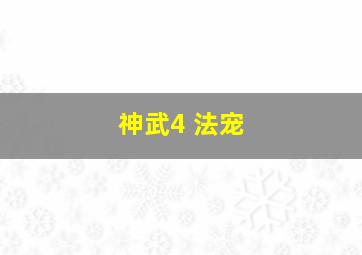 神武4 法宠